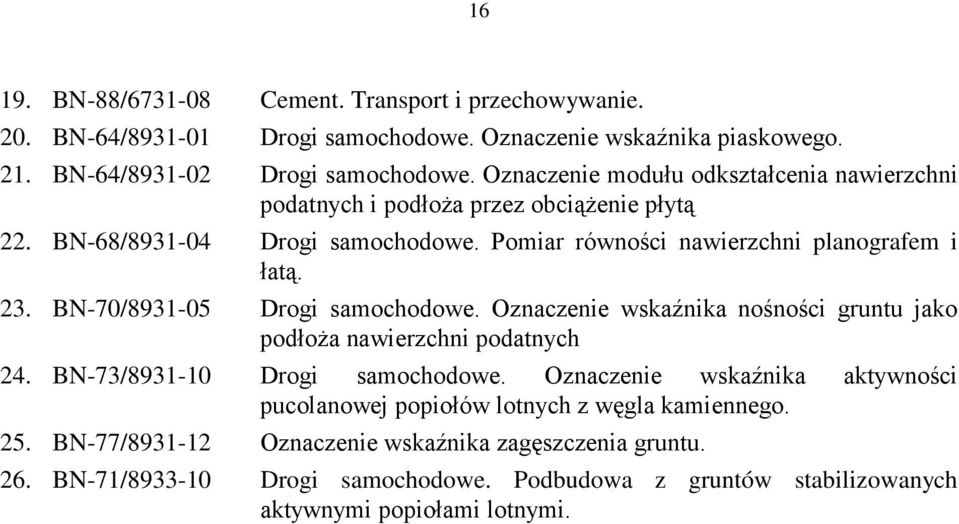 16

19. BN-88/6731-08 Cement. Transport i przechowywanie.

20. BN-64/8931-01 Drogi samochodowe. Oznaczenie wskaźnika piaskowego.

21. BN-64/8931-02 Drogi samochodowe. Oznaczenie modułu odkształcenia nawierzchni podatnych i podłoża przez obciążenie płytą

22. BN-68/8931-04 Drogi samochodowe. Pomiar równości nawierzchni planografem i łatą.

23. BN-70/8931-05 Drogi samochodowe. Oznaczenie wskaźnika nośności gruntu jako podłoża nawierzchni podatnych

24. BN-73/8931-10 Drogi samochodowe. Oznaczenie wskaźnika aktywności pucolanowej popiołów lotnych z węgla kamiennego.

25. BN-77/8931-12 Oznaczenie wskaźnika zagęszczenia gruntu.

26. BN-71/8933-10 Drogi samochodowe. Podbudowa z gruntów stabilizowanych aktywnymi popiołami lotnymi.